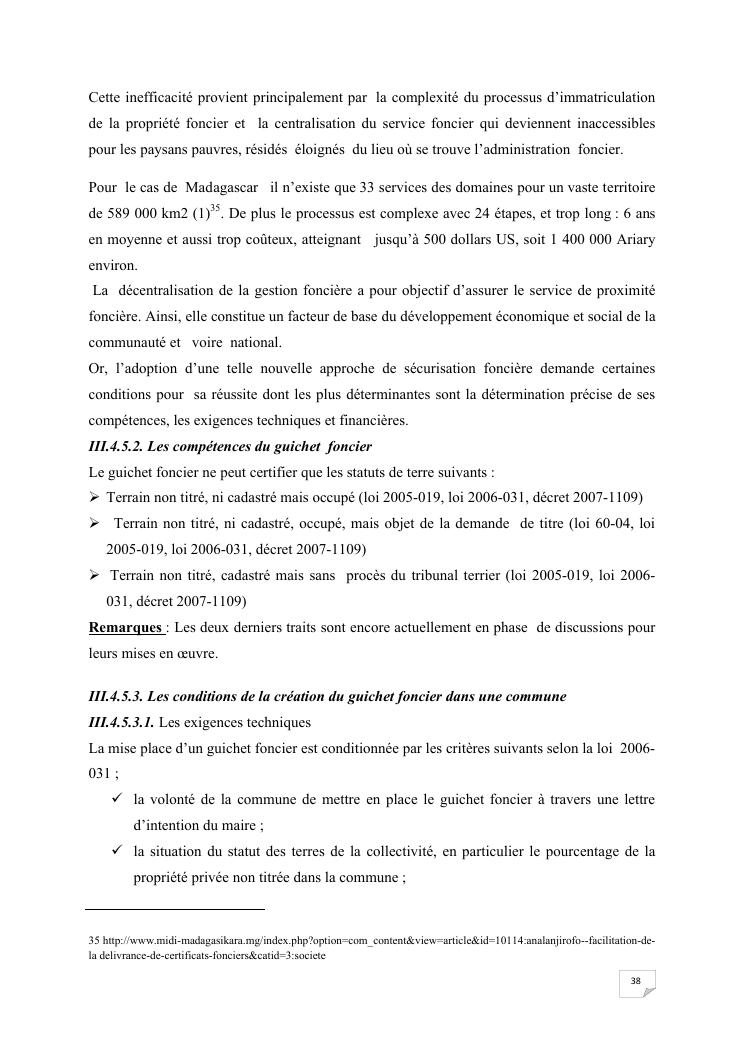 Cette inefficacité provient principalement par la complexité du processus d'immatriculation de la propriété foncier et la centralisation du service foncier qui deviennent inaccessibles pour les paysans pauvres, résidés éloignés du lieu où se trouve l'administration foncier.

Pour le cas de Madagascar il n'existe que 33 services des domaines pour un vaste territoire de 589 000 km2 (1)$^{35}$. De plus le processus est complexe avec 24 étapes, et trop long : 6 ans en moyenne et aussi trop coûteux, atteignant jusqu'à 500 dollars US, soit 1 400 000 Ariary environ.

La décentralisation de la gestion foncière a pour objectif d'assurer le service de proximité foncière. Ainsi, elle constitue un facteur de base du développement économique et social de la communauté et voire national.

Or, l'adoption d'une telle nouvelle approche de sécurisation foncière demande certaines conditions pour sa réussite dont les plus déterminantes sont la détermination précise de ses compétences, les exigences techniques et financières.

III.4.5.2. Les compétences du guichet foncier

Le guichet foncier ne peut certifier que les statuts de terre suivants :

➢ Terrain non titré, ni cadastré mais occupé (loi 2005-019, loi 2006-031, décret 2007-1109)

➢ Terrain non titré, ni cadastré, occupé, mais objet de la demande de titre (loi 60-04, loi 2005-019, loi 2006-031, décret 2007-1109)

➢ Terrain non titré, cadastré mais sans procès du tribunal terrier (loi 2005-019, loi 2006-031, décret 2007-1109)

Remarques : Les deux derniers traits sont encore actuellement en phase de discussions pour leurs mises en œuvre.

III.4.5.3. Les conditions de la création du guichet foncier dans une commune

III.4.5.3.1. Les exigences techniques

La mise place d'un guichet foncier est conditionnée par les critères suivants selon la loi 2006-031 ;

✓ la volonté de la commune de mettre en place le guichet foncier à travers une lettre d'intention du maire ;

✓ la situation du statut des terres de la collectivité, en particulier le pourcentage de la propriété privée non titrée dans la commune ;

35 http://www.midi-madagasikara.mg/index.php?option=com_content&view=article&id=10114:analanjirofo--facilitation-de-la delivrance-de-certificats-fonciers&catid=3:societe

38